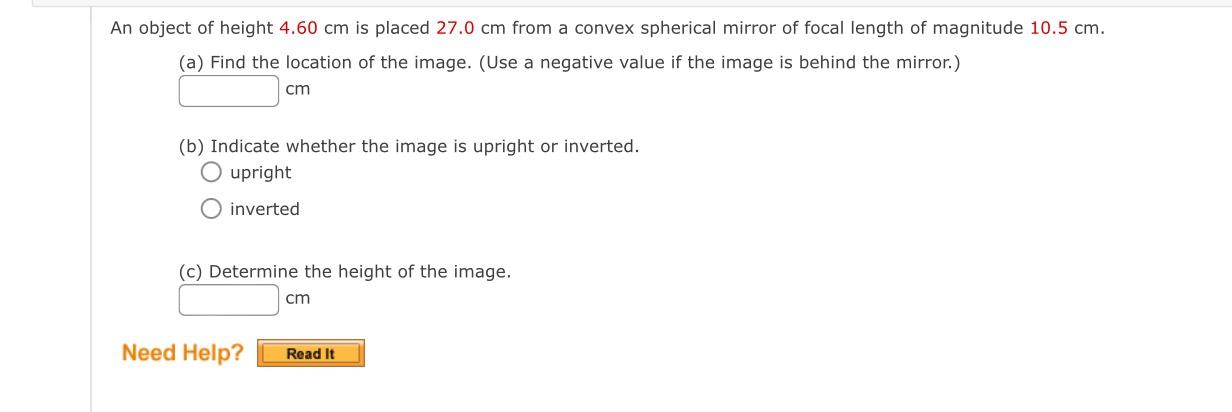 An object of height 4.60 cm is placed 27.0 cm from a convex spherical mirror of focal length of magnitude 10.5 cm.

(a) Find the location of the image. (Use a negative value if the image is behind the mirror.)
cm

(b) Indicate whether the image is upright or inverted.
upright
inverted

(c) Determine the height of the image.
cm

Need Help? Read It